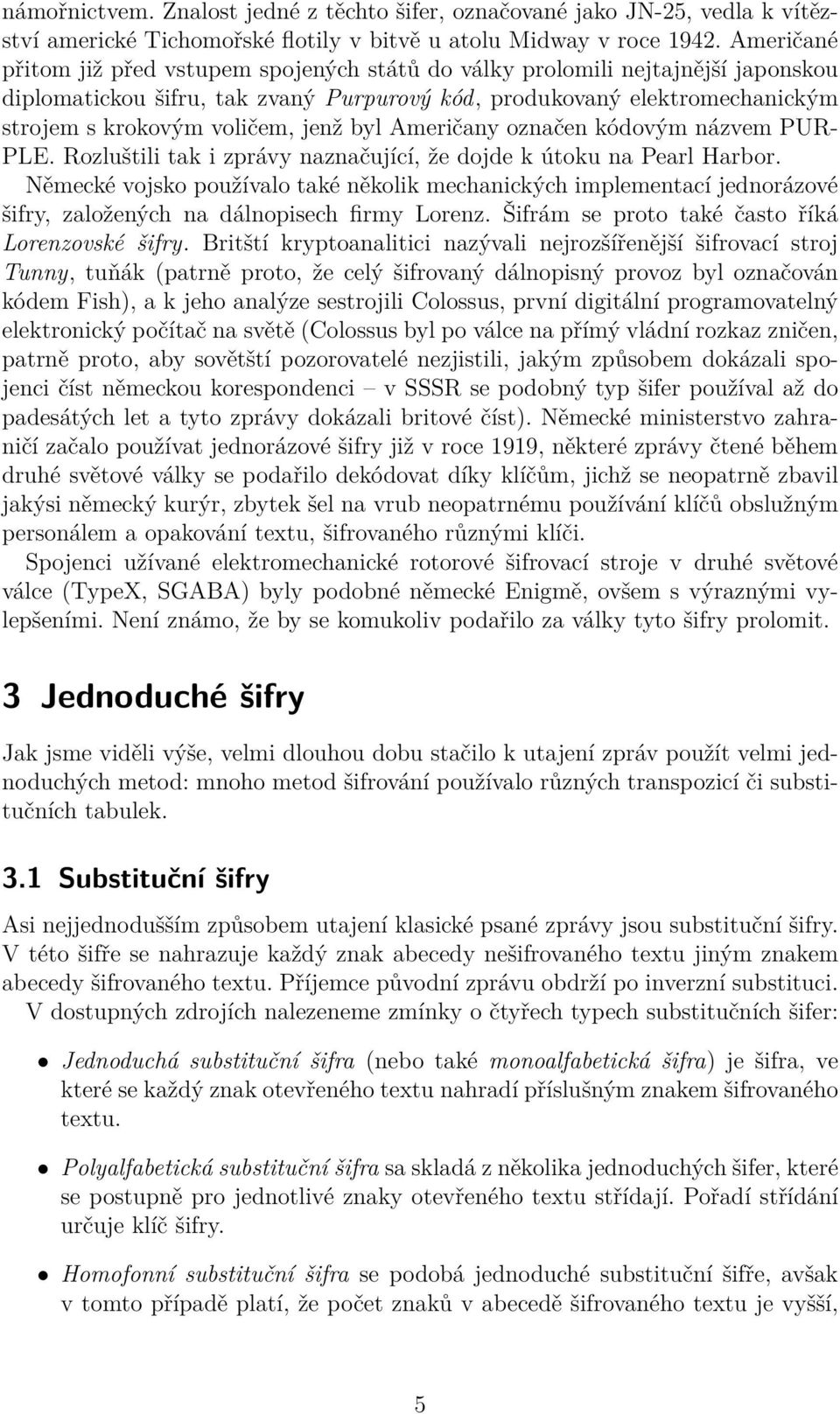 námořnictvem. Znalost jedné z těchto šifer, označované jako JN-25, vedla k vítězství americké Tichomořské flotily v bitvě u atolu Midway v roce 1942. Američané přitom již před vstupem spojených států do války prolomili nejtajnější japonskou diplomatickou šifru, tak zvaný Purpurový kód, produkovaný elektromechanickým strojem s krokovým voličem, jenž byl Američany označen kódovým názvem PURPLE. Rozluštili tak i zprávy naznačující, že dojde k útoku na Pearl Harbor.

Německé vojsko používalo také několik mechanických implementací jednorázové šifry, založených na dálnopisech firmy Lorenz. Šifrám se proto také často říká Lorenzovské šifry. Britští kryptoanalitici nazývali nejrozšířenější šifrovací stroj Tunny, tuňák (patrně proto, že celý šifrovaný dálnopisný provoz byl označován kódem Fish), a k jeho analýze sestrojili Colossus, první digitální programovatelný elektronický počítač na světě (Colossus byl po válce na přímý vládní rozkaz zničen, patrně proto, aby sovětští pozorovatelé nezjistili, jakým způsobem dokázali spojenci číst německou korespondenci – v SSSR se podobný typ šifer používal až do padesátých let a tyto zprávy dokázali britové číst). Německé ministerstvo zahraničí začalo používat jednorázové šifry již v roce 1919, některé zprávy čtené během druhé světové války se podařilo dekódovat díky klíčům, jichž se neopatrně zbavil jakýsi německý kurýr, zbytek šel na vrub neopatrnému používání klíčů obslužným personálem a opakování textu, šifrovaného různými klíči.

Spojenci užívané elektromechanické rotorové šifrovací stroje v druhé světové válce (TypeX, SGABA) byly podobné německé Enigmě, ovšem s výraznými vylepšeními. Není známo, že by se komukoliv podařilo za války tyto šifry prolomit.

3 Jednoduché šifry

Jak jsme viděli výše, velmi dlouhou dobu stačilo k utajení zpráv použít velmi jednoduchých metod: mnoho metod šifrování používalo různých transpozicí či substitučních tabulek.

3.1 Substituční šifry

Asi nejjednodušším způsobem utajení klasické psané zprávy jsou substituční šifry. V této šifře se nahrazuje každý znak abecedy nešifrovaného textu jiným znakem abecedy šifrovaného textu. Příjemce původní zprávu obdrží po inverzní substituci.

V dostupných zdrojích nalezeneme zmínky o čtyřech typech substitučních šifer:

• Jednoduchá substituční šifra (nebo také monoalfabetická šifra) je šifra, ve které se každý znak otevřeného textu nahradí příslušným znakem šifrovaného textu.

• Polyalfabetická substituční šifra sa skladá z několika jednoduchých šifer, které se postupně pro jednotlivé znaky otevřeného textu střídají. Pořadí střídání určuje klíč šifry.

• Homofonní substituční šifra se podobá jednoduché substituční šifře, avšak v tomto případě platí, že počet znaků v abecedě šifrovaného textu je vyšší,

5